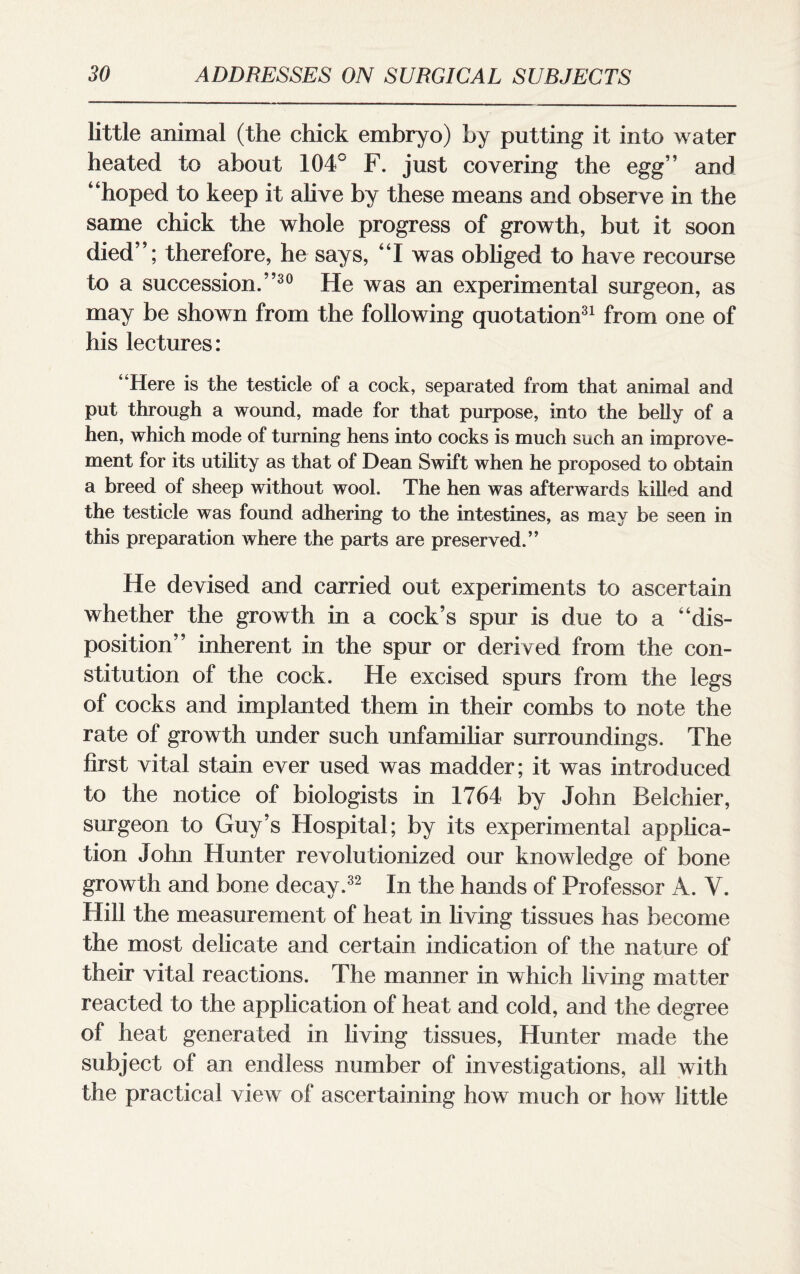 30 ADDRESSES ON SURGICAL SUBJECTS

little animal (the chick embryo) by putting it into water heated to about 104° F. just covering the egg" and "hoped to keep it alive by these means and observe in the same chick the whole progress of growth, but it soon died"; therefore, he says, "I was obliged to have recourse to a succession."$^{30}$ He was an experimental surgeon, as may be shown from the following quotation$^{31}$ from one of his lectures:

"Here is the testicle of a cock, separated from that animal and put through a wound, made for that purpose, into the belly of a hen, which mode of turning hens into cocks is much such an improvement for its utility as that of Dean Swift when he proposed to obtain a breed of sheep without wool. The hen was afterwards killed and the testicle was found adhering to the intestines, as may be seen in this preparation where the parts are preserved."

He devised and carried out experiments to ascertain whether the growth in a cock's spur is due to a "disposition" inherent in the spur or derived from the constitution of the cock. He excised spurs from the legs of cocks and implanted them in their combs to note the rate of growth under such unfamiliar surroundings. The first vital stain ever used was madder; it was introduced to the notice of biologists in 1764 by John Belchier, surgeon to Guy's Hospital; by its experimental application John Hunter revolutionized our knowledge of bone growth and bone decay.$^{32}$ In the hands of Professor A. V. Hill the measurement of heat in living tissues has become the most delicate and certain indication of the nature of their vital reactions. The manner in which living matter reacted to the application of heat and cold, and the degree of heat generated in living tissues, Hunter made the subject of an endless number of investigations, all with the practical view of ascertaining how much or how little